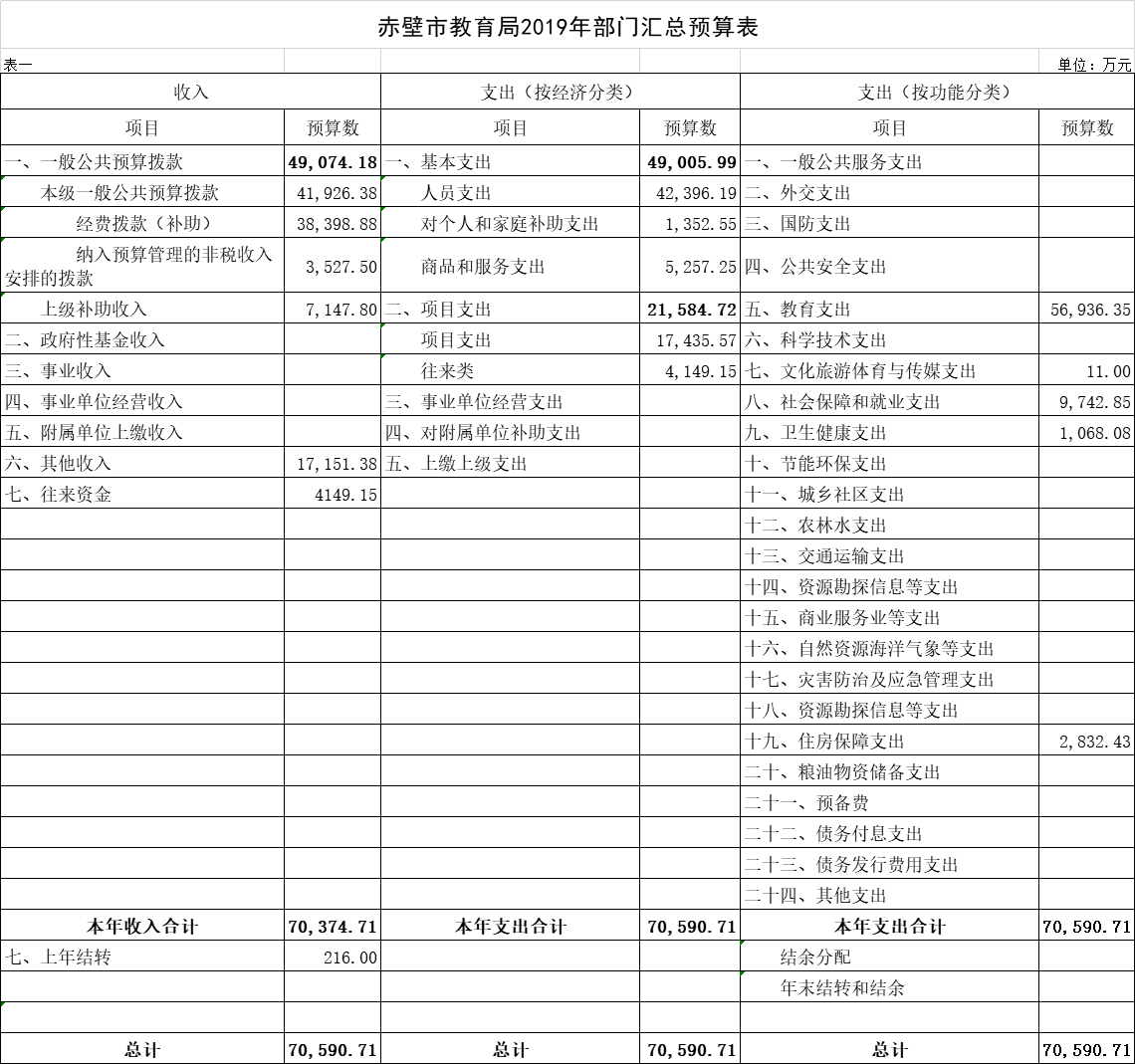 赤壁市教育局2019年部门汇总预算表

表一

单位：万元

| 收入 | | 支出（按经济分类） | | 支出（按功能分类） | |
|---|---|---|---|---|---|
| 项目 | 预算数 | 项目 | 预算数 | 项目 | 预算数 |
| 一、一般公共预算拨款 | 49,074.18 | 一、基本支出 | 49,005.99 | 一、一般公共服务支出 | |
| 本级一般公共预算拨款 | 41,926.38 | 人员支出 | 42,396.19 | 二、外交支出 | |
| 经费拨款（补助） | 38,398.88 | 对个人和家庭补助支出 | 1,352.55 | 三、国防支出 | |
| 纳入预算管理的非税收入安排的拨款 | 3,527.50 | 商品和服务支出 | 5,257.25 | 四、公共安全支出 | |
| 上级补助收入 | 7,147.80 | 二、项目支出 | 21,584.72 | 五、教育支出 | 56,936.35 |
| 二、政府性基金收入 | | 项目支出 | 17,435.57 | 六、科学技术支出 | |
| 三、事业收入 | | 往来类 | 4,149.15 | 七、文化旅游体育与传媒支出 | 11.00 |
| 四、事业单位经营收入 | | 三、事业单位经营支出 | | 八、社会保障和就业支出 | 9,742.85 |
| 五、附属单位上缴收入 | | 四、对附属单位补助支出 | | 九、卫生健康支出 | 1,068.08 |
| 六、其他收入 | 17,151.38 | 五、上缴上级支出 | | 十、节能环保支出 | |
| 七、往来资金 | 4149.15 | | | 十一、城乡社区支出 | |
| | | | | 十二、农林水支出 | |
| | | | | 十三、交通运输支出 | |
| | | | | 十四、资源勘探信息等支出 | |
| | | | | 十五、商业服务业等支出 | |
| | | | | 十六、自然资源海洋气象等支出 | |
| | | | | 十七、灾害防治及应急管理支出 | |
| | | | | 十八、资源勘探信息等支出 | |
| | | | | 十九、住房保障支出 | 2,832.43 |
| | | | | 二十、粮油物资储备支出 | |
| | | | | 二十一、预备费 | |
| | | | | 二十二、债务付息支出 | |
| | | | | 二十三、债务发行费用支出 | |
| | | | | 二十四、其他支出 | |
| 本年收入合计 | 70,374.71 | 本年支出合计 | 70,590.71 | 本年支出合计 | 70,590.71 |
| 七、上年结转 | 216.00 | | | 结余分配 | |
| | | | | 年末结转和结余 | |
| | | | | | |
| 总计 | 70,590.71 | 总计 | 70,590.71 | 总计 | 70,590.71 |